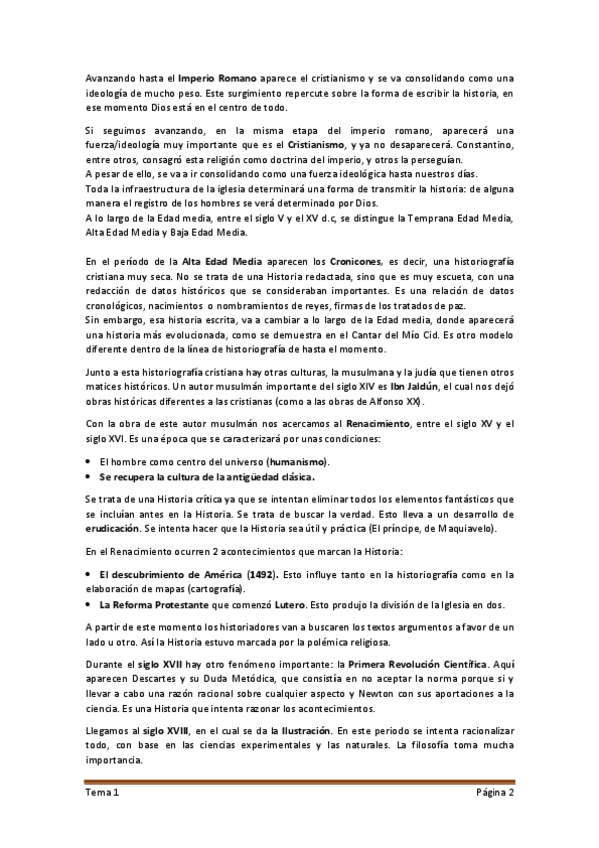 Avanzando hasta el Imperio Romano aparece el cristianismo y se va consolidando como una ideología de mucho peso. Este surgimiento repercute sobre la forma de escribir la historia, en ese momento Dios está en el centro de todo.

Si seguimos avanzando, en la misma etapa del imperio romano, aparecerá una fuerza/ideología muy importante que es el Cristianismo, y ya no desaparecerá. Constantino, entre otros, consagró esta religión como doctrina del imperio, y otros la perseguían.
A pesar de ello, se va a ir consolidando como una fuerza ideológica hasta nuestros días.
Toda la infraestructura de la iglesia determinará una forma de transmitir la historia: de alguna manera el registro de los hombres se verá determinado por Dios.
A lo largo de la Edad media, entre el siglo V y el XV d.c, se distingue la Temprana Edad Media, Alta Edad Media y Baja Edad Media.

En el período de la Alta Edad Media aparecen los Cronicones, es decir, una historiografía cristiana muy seca. No se trata de una Historia redactada, sino que es muy escueta, con una redacción de datos históricos que se consideraban importantes. Es una relación de datos cronológicos, nacimientos o nombramientos de reyes, firmas de los tratados de paz.
Sin embargo, esa historia escrita, va a cambiar a lo largo de la Edad media, donde aparecerá una historia más evolucionada, como se demuestra en el Cantar del Mío Cid. Es otro modelo diferente dentro de la línea de historiografía de hasta el momento.

Junto a esta historiografía cristiana hay otras culturas, la musulmana y la judía que tienen otros matices históricos. Un autor musulmán importante del siglo XIV es Ibn Jaldún, el cual nos dejó obras históricas diferentes a las cristianas (como a las obras de Alfonso XX).

Con la obra de este autor musulmán nos acercamos al Renacimiento, entre el siglo XV y el siglo XVI. Es una época que se caracterizará por unas condiciones:

• El hombre como centro del universo (humanismo).
• Se recupera la cultura de la antigüedad clásica.

Se trata de una Historia crítica ya que se intentan eliminar todos los elementos fantásticos que se incluían antes en la Historia. Se trata de buscar la verdad. Esto lleva a un desarrollo de erudicación. Se intenta hacer que la Historia sea útil y práctica (El príncipe, de Maquiavelo).

En el Renacimiento ocurren 2 acontecimientos que marcan la Historia:

• El descubrimiento de América (1492). Esto influye tanto en la historiografía como en la elaboración de mapas (cartografía).
• La Reforma Protestante que comenzó Lutero. Esto produjo la división de la Iglesia en dos.

A partir de este momento los historiadores van a buscaren los textos argumentos a favor de un lado u otro. Así la Historia estuvo marcada por la polémica religiosa.

Durante el siglo XVII hay otro fenómeno importante: la Primera Revolución Científica. Aquí aparecen Descartes y su Duda Metódica, que consistía en no aceptar la norma porque si y llevar a cabo una razón racional sobre cualquier aspecto y Newton con sus aportaciones a la ciencia. Es una Historia que intenta razonar los acontecimientos.

Llegamos al siglo XVIII, en el cual se da la Ilustración. En este periodo se intenta racionalizar todo, con base en las ciencias experimentales y las naturales. La filosofía toma mucha importancia.

Tema 1 Página 2